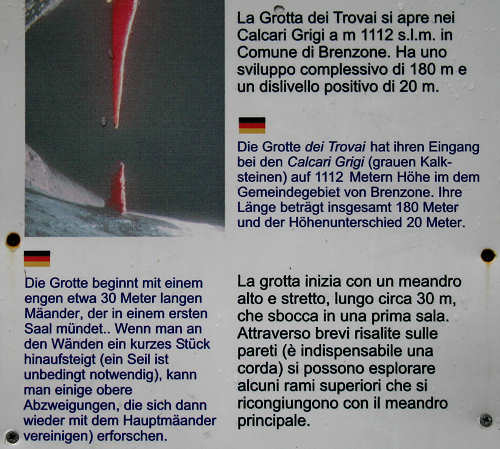 La Grotta dei Trovai si apre nei Calcari Grigi a m 1112 s.l.m. in Comune di Brenzone. Ha uno sviluppo complessivo di 180 m e un dislivello positivo di 20 m.

Die Grotte dei Trovai hat ihren Eingang bei den Calcari Grigi (grauen Kalksteinen) auf 1112 Metern Höhe im dem Gemeindegebiet von Brenzone. Ihre Länge beträgt insgesamt 180 Meter und der Höhenunterschied 20 Meter.

Die Grotte beginnt mit einem engen etwa 30 Meter langen Mäander, der in einem ersten Saal mündet.. Wenn man an den Wänden ein kurzes Stück hinaufsteigt (ein Seil ist unbedingt notwendig), kann man einige obere Abzweigungen, die sich dann wieder mit dem Hauptmäander vereinigen) erforschen.

La grotta inizia con un meandro alto e stretto, lungo circa 30 m, che sbocca in una prima sala. Attraverso brevi risalite sulle pareti (è indispensabile una corda) si possono esplorare alcuni rami superiori che si ricongiungono con il meandro principale.